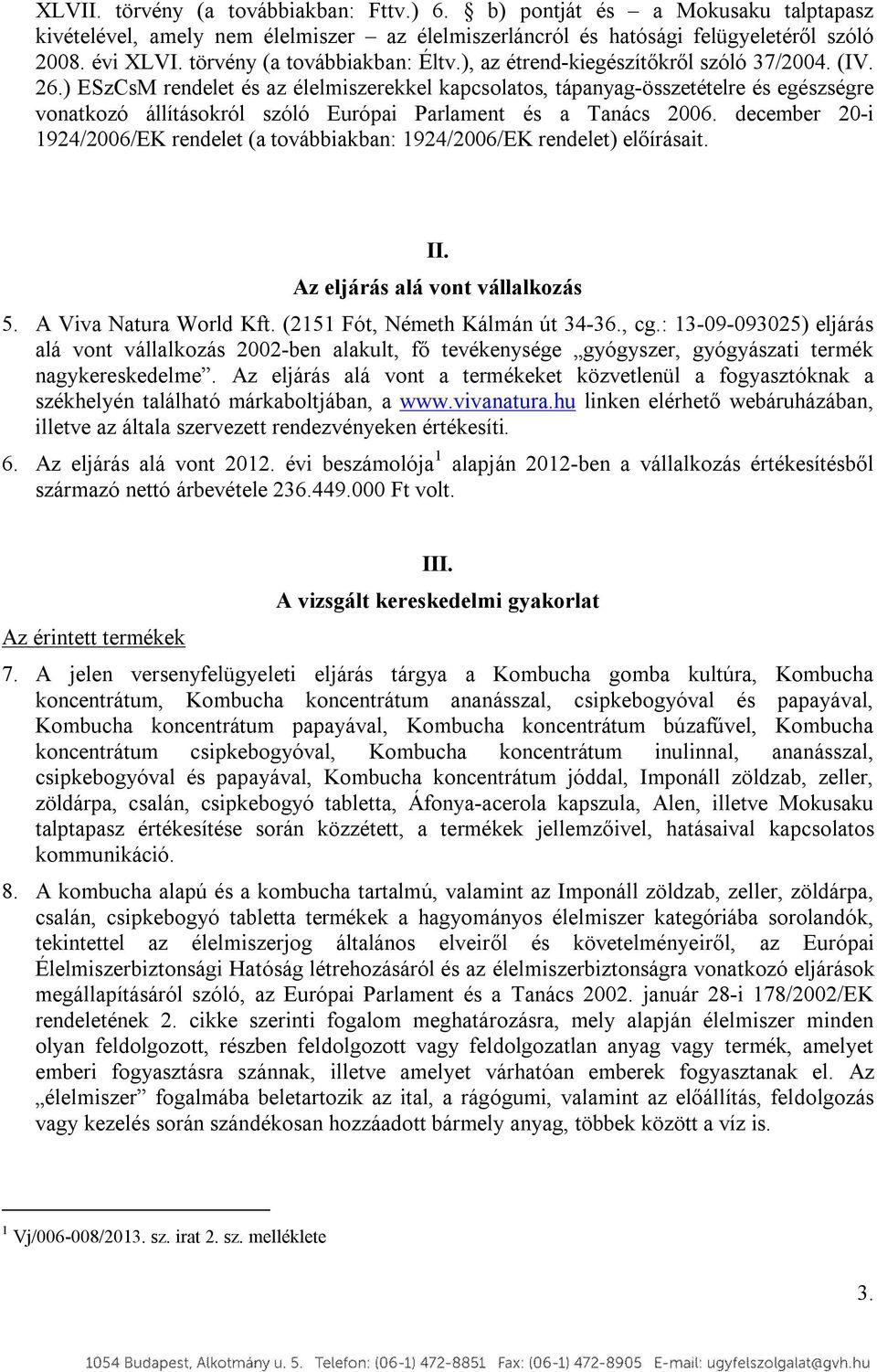 XLVII. törvény (a továbbiakban: Fttv.) 6. § b) pontját és – a Mokusaku talptapasz kivételével, amely nem élelmiszer – az élelmiszerláncról és hatósági felügyeletéről szóló 2008. évi XLVI. törvény (a továbbiakban: Éltv.), az étrend-kiegészítőkről szóló 37/2004. (IV. 26.) ESzCsM rendelet és az élelmiszerekkel kapcsolatos, tápanyag-összetételre és egészségre vonatkozó állításokról szóló Európai Parlament és a Tanács 2006. december 20-i 1924/2006/EK rendelet (a továbbiakban: 1924/2006/EK rendelet) előírásait.

II.
Az eljárás alá vont vállalkozás

5. A Viva Natura World Kft. (2151 Fót, Németh Kálmán út 34-36., cg.: 13-09-093025) eljárás alá vont vállalkozás 2002-ben alakult, fő tevékenysége „gyógyszer, gyógyászati termék nagykereskedelme”. Az eljárás alá vont a termékeket közvetlenül a fogyasztóknak a székhelyén található márkaboltjában, a www.vivanatura.hu linken elérhető webáruházában, illetve az általa szervezett rendezvényeken értékesíti.

6. Az eljárás alá vont 2012. évi beszámolója$^1$ alapján 2012-ben a vállalkozás értékesítésből származó nettó árbevétele 236.449.000 Ft volt.

III.
A vizsgált kereskedelmi gyakorlat

Az érintett termékek

7. A jelen versenyfelügyeleti eljárás tárgya a Kombucha gomba kultúra, Kombucha koncentrátum, Kombucha koncentrátum ananásszal, csipkebogyóval és papayával, Kombucha koncentrátum papayával, Kombucha koncentrátum búzafűvel, Kombucha koncentrátum csipkebogyóval, Kombucha koncentrátum inulinnal, ananásszal, csipkebogyóval és papayával, Kombucha koncentrátum jóddal, Imponáll zöldzab, zeller, zöldárpa, csalán, csipkebogyó tabletta, Áfonya-acerola kapszula, Alen, illetve Mokusaku talptapasz értékesítése során közzétett, a termékek jellemzőivel, hatásaival kapcsolatos kommunikáció.

8. A kombucha alapú és a kombucha tartalmú, valamint az Imponáll zöldzab, zeller, zöldárpa, csalán, csipkebogyó tabletta termékek a hagyományos élelmiszer kategóriába sorolandók, tekintettel az élelmiszerjog általános elveiről és követelményeiről, az Európai Élelmiszerbiztonsági Hatóság létrehozásáról és az élelmiszerbiztonságra vonatkozó eljárások megállapításáról szóló, az Európai Parlament és a Tanács 2002. január 28-i 178/2002/EK rendeletének 2. cikke szerinti fogalom meghatározásra, mely alapján élelmiszer minden olyan feldolgozott, részben feldolgozott vagy feldolgozatlan anyag vagy termék, amelyet emberi fogyasztásra szánnak, illetve amelyet várhatóan emberek fogyasztanak el. Az „élelmiszer” fogalmába beletartozik az ital, a rágógumi, valamint az előállítás, feldolgozás vagy kezelés során szándékosan hozzáadott bármely anyag, többek között a víz is.

$^1$ Vj/006-008/2013. sz. irat 2. sz. melléklete

3.

1054 Budapest, Alkotmány u. 5. Telefon: (06-1) 472-8851 Fax: (06-1) 472-8905 E-mail: ugyfelszolgalat@gvh.hu